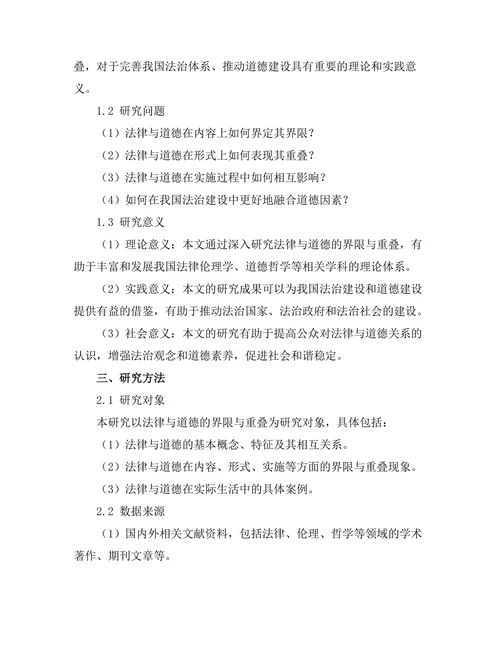 叠，对于完善我国法治体系、推动道德建设具有重要的理论和实践意义。

1.2 研究问题

（1）法律与道德在内容上如何界定其界限？

（2）法律与道德在形式上如何表现其重叠？

（3）法律与道德在实施过程中如何相互影响？

（4）如何在我国法治建设中更好地融合道德因素？

1.3 研究意义

（1）理论意义：本文通过深入研究法律与道德的界限与重叠，有助于丰富和发展我国法律伦理学、道德哲学等相关学科的理论体系。

（2）实践意义：本文的研究成果可以为我国法治建设和道德建设提供有益的借鉴，有助于推动法治国家、法治政府和法治社会的建设。

（3）社会意义：本文的研究有助于提高公众对法律与道德关系的认识，增强法治观念和道德素养，促进社会和谐稳定。

三、研究方法

2.1 研究对象

本研究以法律与道德的界限与重叠为研究对象，具体包括：

（1）法律与道德的基本概念、特征及其相互关系。

（2）法律与道德在内容、形式、实施等方面的界限与重叠现象。

（3）法律与道德在实际生活中的具体案例。

2.2 数据来源

（1）国内外相关文献资料，包括法律、伦理、哲学等领域的学术著作、期刊文章等。